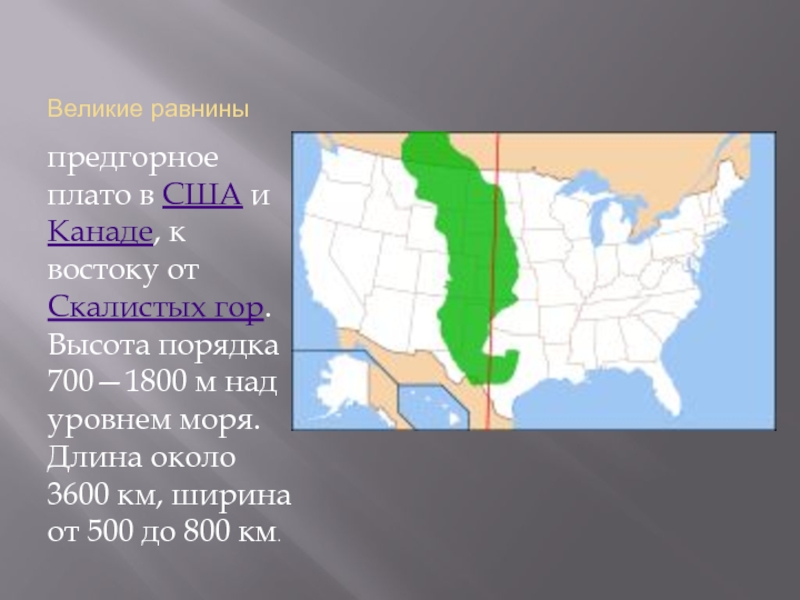 Великие равнины

предгорное плато в США и Канаде, к востоку от Скалистых гор. Высота порядка 700—1800 м над уровнем моря. Длина около 3600 км, ширина от 500 до 800 км.